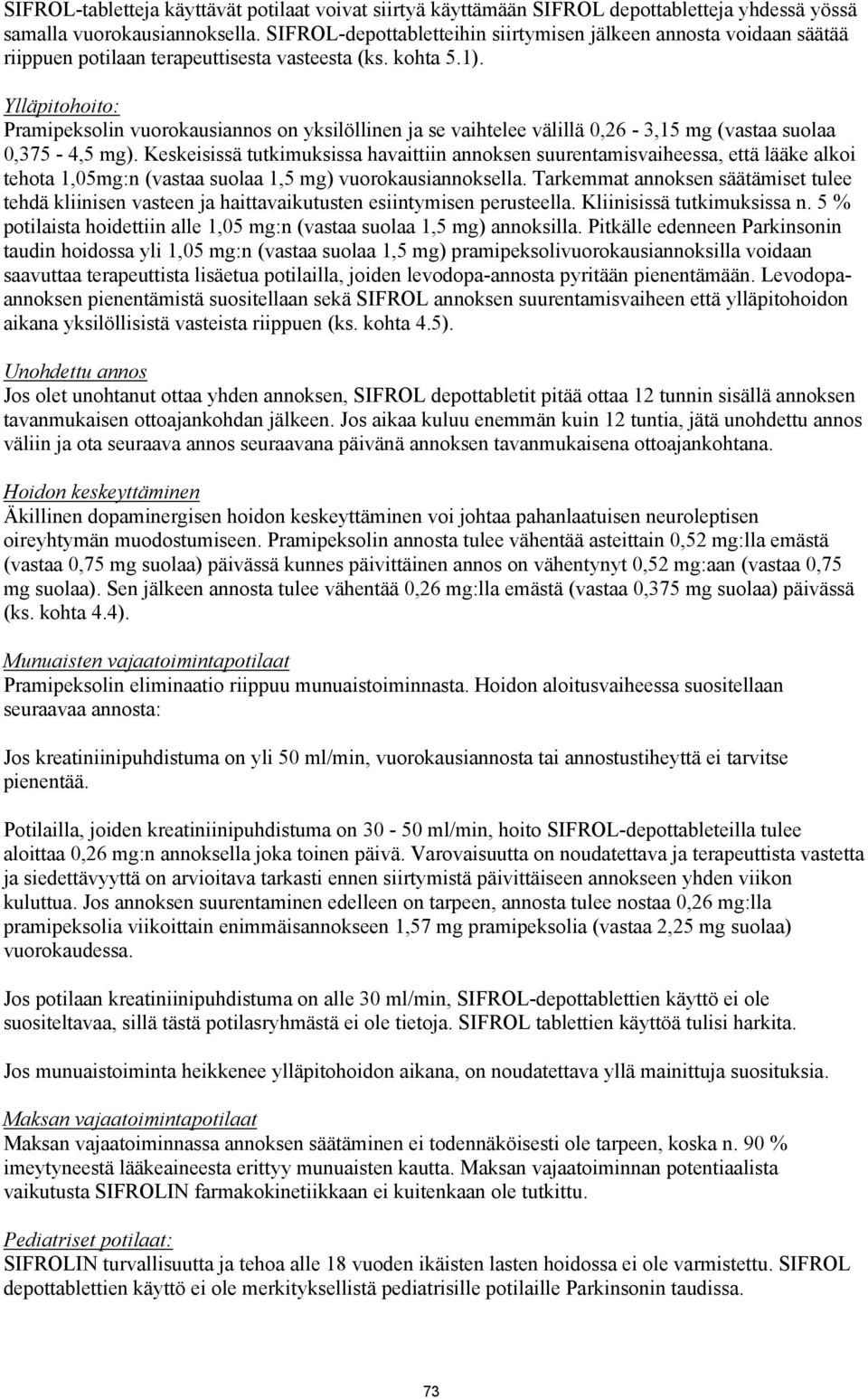 SIFROL-tabletteja käyttävät potilaat voivat siirtyä käyttämään SIFROL depottabletteja yhdessä yössä samalla vuorokausiannoksella. SIFROL-depottabletteihin siirtymisen jälkeen annosta voidaan säätää riippuen potilaan terapeuttisesta vasteesta (ks. kohta 5.1).

Ylläpitohoito:
Pramipeksolin vuorokausiannos on yksilöllinen ja se vaihtelee välillä 0,26 - 3,15 mg (vastaa suolaa 0,375 - 4,5 mg). Keskeisissä tutkimuksissa havaittiin annoksen suurentamisvaiheessa, että lääke alkoi tehota 1,05mg:n (vastaa suolaa 1,5 mg) vuorokausiannoksella. Tarkemmat annoksen säätämiset tulee tehdä kliinisen vasteen ja haittavaikutusten esiintymisen perusteella. Kliinisissä tutkimuksissa n. 5 % potilaista hoidettiin alle 1,05 mg:n (vastaa suolaa 1,5 mg) annoksilla. Pitkälle edenneen Parkinsonin taudin hoidossa yli 1,05 mg:n (vastaa suolaa 1,5 mg) pramipeksolivuorokausiannoksilla voidaan saavuttaa terapeuttista lisäetua potilailla, joiden levodopa-annosta pyritään pienentämään. Levodopa-annoksen pienentämistä suositellaan sekä SIFROL annoksen suurentamisvaiheen että ylläpitohoidon aikana yksilöllisistä vasteista riippuen (ks. kohta 4.5).

Unohdettu annos
Jos olet unohtanut ottaa yhden annoksen, SIFROL depottabletit pitää ottaa 12 tunnin sisällä annoksen tavanmukaisen ottoajankohdan jälkeen. Jos aikaa kuluu enemmän kuin 12 tuntia, jätä unohdettu annos väliin ja ota seuraava annos seuraavana päivänä annoksen tavanmukaisena ottoajankohtana.

Hoidon keskeyttäminen
Äkillinen dopaminergisen hoidon keskeyttäminen voi johtaa pahanlaatuisen neuroleptisen oireyhtymän muodostumiseen. Pramipeksolin annosta tulee vähentää asteittain 0,52 mg:lla emästä (vastaa 0,75 mg suolaa) päivässä kunnes päivittäinen annos on vähentynyt 0,52 mg:aan (vastaa 0,75 mg suolaa). Sen jälkeen annosta tulee vähentää 0,26 mg:lla emästä (vastaa 0,375 mg suolaa) päivässä (ks. kohta 4.4).

Munuaisten vajaatoimintapotilaat
Pramipeksolin eliminaatio riippuu munuaistoiminnasta. Hoidon aloitusvaiheessa suositellaan seuraavaa annosta:

Jos kreatiniinipuhdistuma on yli 50 ml/min, vuorokausiannosta tai annostustiheyttä ei tarvitse pienentää.

Potilailla, joiden kreatiniinipuhdistuma on 30 - 50 ml/min, hoito SIFROL-depottableteilla tulee aloittaa 0,26 mg:n annoksella joka toinen päivä. Varovaisuutta on noudatettava ja terapeuttista vastetta ja siedettävyyttä on arvioitava tarkasti ennen siirtymistä päivittäiseen annokseen yhden viikon kuluttua. Jos annoksen suurentaminen edelleen on tarpeen, annosta tulee nostaa 0,26 mg:lla pramipeksolia viikoittain enimmäisannokseen 1,57 mg pramipeksolia (vastaa 2,25 mg suolaa) vuorokaudessa.

Jos potilaan kreatiniinipuhdistuma on alle 30 ml/min, SIFROL-depottablettien käyttö ei ole suositeltavaa, sillä tästä potilasryhmästä ei ole tietoja. SIFROL tablettien käyttöä tulisi harkita.

Jos munuaistoiminta heikkenee ylläpitohoidon aikana, on noudatettava yllä mainittuja suosituksia.

Maksan vajaatoimintapotilaat
Maksan vajaatoiminnassa annoksen säätäminen ei todennäköisesti ole tarpeen, koska n. 90 % imeytyneestä lääkeaineesta erittyy munuaisten kautta. Maksan vajaatoiminnan potentiaalista vaikutusta SIFROLIN farmakokinetiikkaan ei kuitenkaan ole tutkittu.

Pediatriset potilaat:
SIFROLIN turvallisuutta ja tehoa alle 18 vuoden ikäisten lasten hoidossa ei ole varmistettu. SIFROL depottablettien käyttö ei ole merkityksellistä pediatrisille potilaille Parkinsonin taudissa.

73